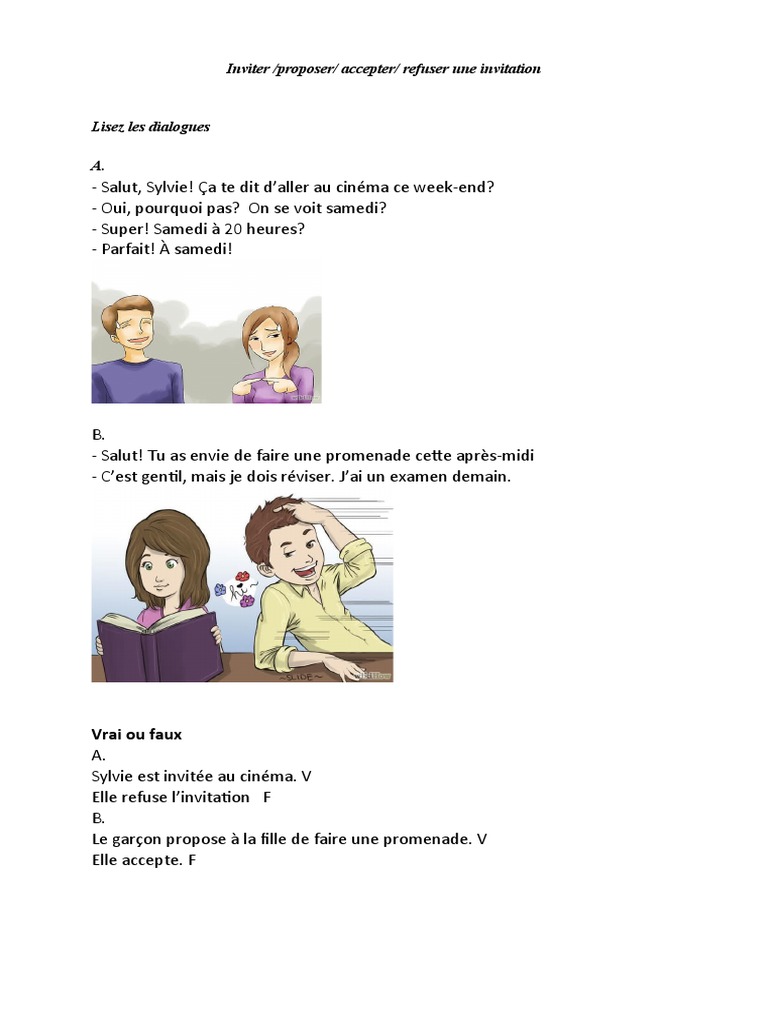 Inviter /proposer/ accepter/ refuser une invitation

Lisez les dialogues

A.
- Salut, Sylvie! Ça te dit d'aller au cinéma ce week-end?
- Oui, pourquoi pas? On se voit samedi?
- Super! Samedi à 20 heures?
- Parfait! À samedi!

B.
- Salut! Tu as envie de faire une promenade cette après-midi
- C'est gentil, mais je dois réviser. J'ai un examen demain.

hi

~SLIDE~

Vrai ou faux
A.
Sylvie est invitée au cinéma. V
Elle refuse l'invitation F
B.
Le garçon propose à la fille de faire une promenade. V
Elle accepte. F